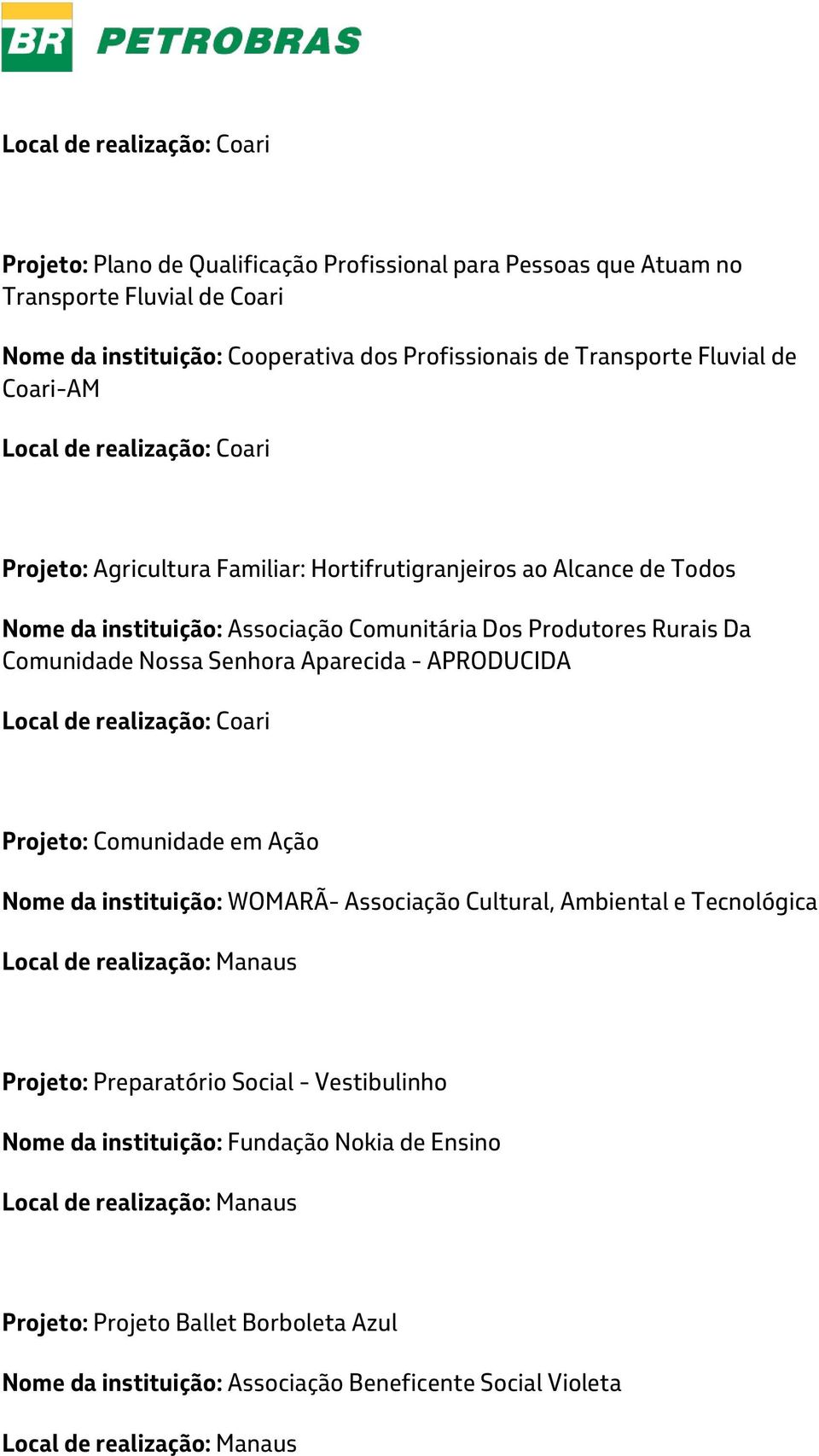 BR PETROBRAS

Local de realização: Coari

Projeto: Plano de Qualificação Profissional para Pessoas que Atuam no Transporte Fluvial de Coari

Nome da instituição: Cooperativa dos Profissionais de Transporte Fluvial de Coari-AM

Local de realização: Coari

Projeto: Agricultura Familiar: Hortifrutigranjeiros ao Alcance de Todos

Nome da instituição: Associação Comunitária Dos Produtores Rurais Da Comunidade Nossa Senhora Aparecida - APRODUCIDA

Local de realização: Coari

Projeto: Comunidade em Ação

Nome da instituição: WOMARÃ- Associação Cultural, Ambiental e Tecnológica

Local de realização: Manaus

Projeto: Preparatório Social - Vestibulinho

Nome da instituição: Fundação Nokia de Ensino

Local de realização: Manaus

Projeto: Projeto Ballet Borboleta Azul

Nome da instituição: Associação Beneficente Social Violeta

Local de realização: Manaus